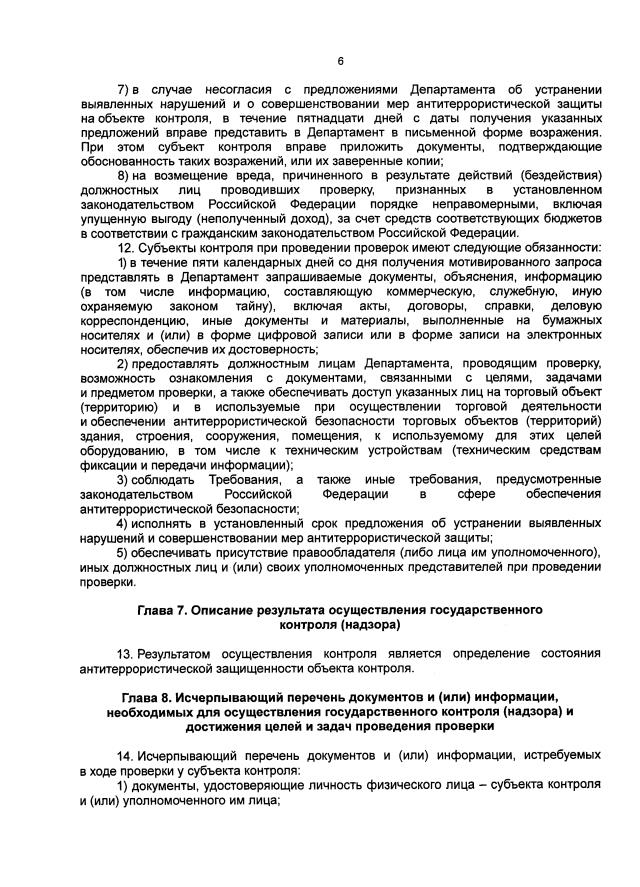 6

7) в случае несогласия с предложениями Департамента об устранении выявленных нарушений и о совершенствовании мер антитеррористической защиты на объекте контроля, в течение пятнадцати дней с даты получения указанных предложений вправе представить в Департамент в письменной форме возражения. При этом субъект контроля вправе приложить документы, подтверждающие обоснованность таких возражений, или их заверенные копии;

8) на возмещение вреда, причиненного в результате действий (бездействия) должностных лиц проводивших проверку, признанных в установленном законодательством Российской Федерации порядке неправомерными, включая упущенную выгоду (неполученный доход), за счет средств соответствующих бюджетов в соответствии с гражданским законодательством Российской Федерации.

12. Субъекты контроля при проведении проверок имеют следующие обязанности:

1) в течение пяти календарных дней со дня получения мотивированного запроса представлять в Департамент запрашиваемые документы, объяснения, информацию (в том числе информацию, составляющую коммерческую, служебную, иную охраняемую законом тайну), включая акты, договоры, справки, деловую корреспонденцию, иные документы и материалы, выполненные на бумажных носителях и (или) в форме цифровой записи или в форме записи на электронных носителях, обеспечив их достоверность;

2) предоставлять должностным лицам Департамента, проводящим проверку, возможность ознакомления с документами, связанными с целями, задачами и предметом проверки, а также обеспечивать доступ указанных лиц на торговый объект (территорию) и в используемые при осуществлении торговой деятельности и обеспечении антитеррористической безопасности торговых объектов (территорий) здания, строения, сооружения, помещения, к используемому для этих целей оборудованию, в том числе к техническим устройствам (техническим средствам фиксации и передачи информации);

3) соблюдать Требования, а также иные требования, предусмотренные законодательством Российской Федерации в сфере обеспечения антитеррористической безопасности;

4) исполнять в установленный срок предложения об устранении выявленных нарушений и совершенствовании мер антитеррористической защиты;

5) обеспечивать присутствие правообладателя (либо лица им уполномоченного), иных должностных лиц и (или) своих уполномоченных представителей при проведении проверки.

Глава 7. Описание результата осуществления государственного контроля (надзора)

13. Результатом осуществления контроля является определение состояния антитеррористической защищенности объекта контроля.

Глава 8. Исчерпывающий перечень документов и (или) информации, необходимых для осуществления государственного контроля (надзора) и достижения целей и задач проведения проверки

14. Исчерпывающий перечень документов и (или) информации, истребуемых в ходе проверки у субъекта контроля:

1) документы, удостоверяющие личность физического лица – субъекта контроля и (или) уполномоченного им лица;